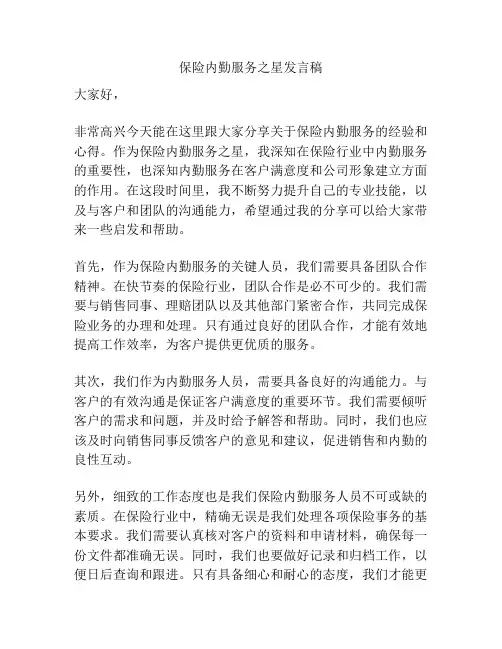 保险内勤服务之星发言稿

大家好，

非常高兴今天能在这里跟大家分享关于保险内勤服务的经验和心得。作为保险内勤服务之星，我深知在保险行业中内勤服务的重要性，也深知内勤服务在客户满意度和公司形象建立方面的作用。在这段时间里，我不断努力提升自己的专业技能，以及与客户和团队的沟通能力，希望通过我的分享可以给大家带来一些启发和帮助。

首先，作为保险内勤服务的关键人员，我们需要具备团队合作精神。在快节奏的保险行业，团队合作是必不可少的。我们需要与销售同事、理赔团队以及其他部门紧密合作，共同完成保险业务的办理和处理。只有通过良好的团队合作，才能有效地提高工作效率，为客户提供更优质的服务。

其次，我们作为内勤服务人员，需要具备良好的沟通能力。与客户的有效沟通是保证客户满意度的重要环节。我们需要倾听客户的需求和问题，并及时给予解答和帮助。同时，我们也应该及时向销售同事反馈客户的意见和建议，促进销售和内勤的良性互动。

另外，细致的工作态度也是我们保险内勤服务人员不可或缺的素质。在保险行业中，精确无误是我们处理各项保险事务的基本要求。我们需要认真核对客户的资料和申请材料，确保每一份文件都准确无误。同时，我们也要做好记录和归档工作，以便日后查询和跟进。只有具备细心和耐心的态度，我们才能更